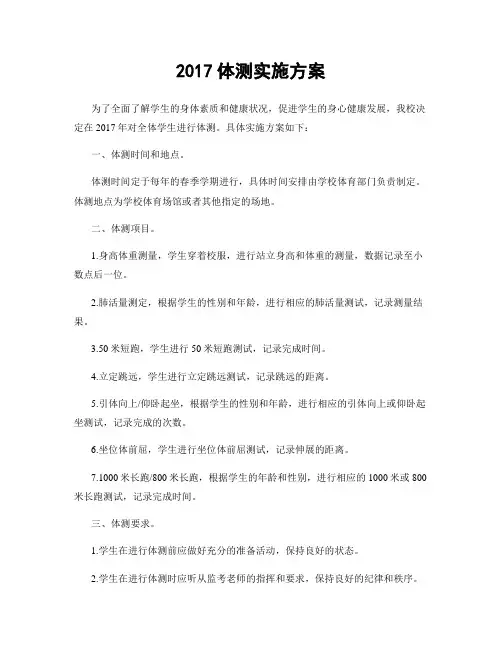 2017 体测实施方案

为了全面了解学生的身体素质和健康状况，促进学生的身心健康发展，我校决定在 2017 年对全体学生进行体测。具体实施方案如下：

一、体测时间和地点。

体测时间定于每年的春季学期进行，具体时间安排由学校体育部门负责制定。体测地点为学校体育场馆或者其他指定的场地。

二、体测项目。

1.身高体重测量，学生穿着校服，进行站立身高和体重的测量，数据记录至小数点后一位。

2.肺活量测定，根据学生的性别和年龄，进行相应的肺活量测试，记录测量结果。

3.50 米短跑，学生进行 50 米短跑测试，记录完成时间。

4.立定跳远，学生进行立定跳远测试，记录跳远的距离。

5.引体向上/仰卧起坐，根据学生的性别和年龄，进行相应的引体向上或仰卧起坐测试，记录完成的次数。

6.坐位体前屈，学生进行坐位体前屈测试，记录伸展的距离。

7.1000 米长跑/800 米长跑，根据学生的年龄和性别，进行相应的 1000 米或 800 米长跑测试，记录完成时间。

三、体测要求。

1.学生在进行体测前应做好充分的准备活动，保持良好的状态。

2.学生在进行体测时应听从监考老师的指挥和要求，保持良好的纪律和秩序。